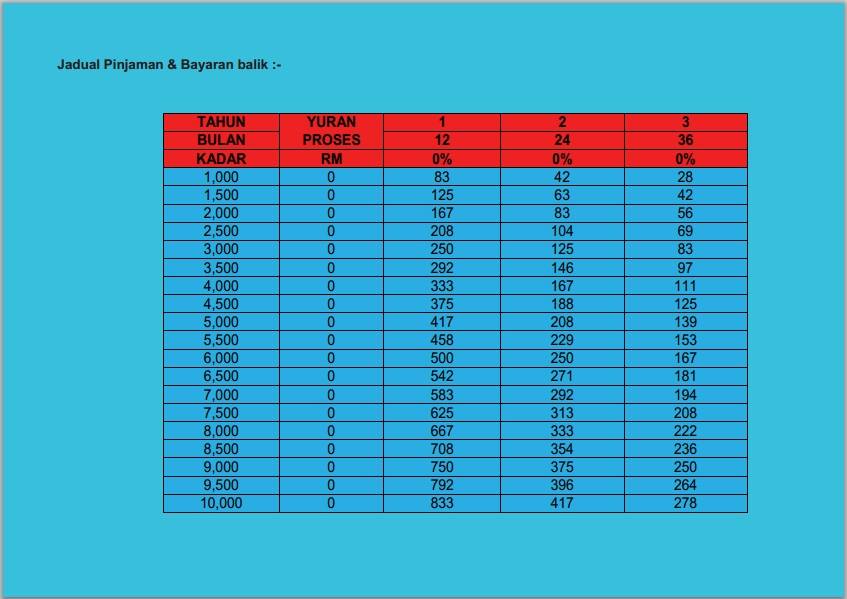 Jadual Pinjaman & Bayaran balik :-

| TAHUN | YURAN | 1 | 2 | 3 |
|---|---|---|---|---|
| BULAN | PROSES | 12 | 24 | 36 |
| KADAR | RM | 0% | 0% | 0% |
| 1,000 | 0 | 83 | 42 | 28 |
| 1,500 | 0 | 125 | 63 | 42 |
| 2,000 | 0 | 167 | 83 | 56 |
| 2,500 | 0 | 208 | 104 | 69 |
| 3,000 | 0 | 250 | 125 | 83 |
| 3,500 | 0 | 292 | 146 | 97 |
| 4,000 | 0 | 333 | 167 | 111 |
| 4,500 | 0 | 375 | 188 | 125 |
| 5,000 | 0 | 417 | 208 | 139 |
| 5,500 | 0 | 458 | 229 | 153 |
| 6,000 | 0 | 500 | 250 | 167 |
| 6,500 | 0 | 542 | 271 | 181 |
| 7,000 | 0 | 583 | 292 | 194 |
| 7,500 | 0 | 625 | 313 | 208 |
| 8,000 | 0 | 667 | 333 | 222 |
| 8,500 | 0 | 708 | 354 | 236 |
| 9,000 | 0 | 750 | 375 | 250 |
| 9,500 | 0 | 792 | 396 | 264 |
| 10,000 | 0 | 833 | 417 | 278 |